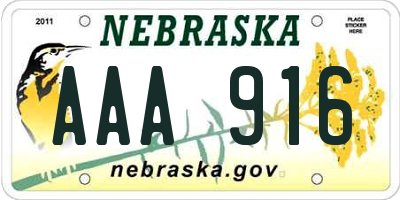 2011

NEBRASKA

PLACE STICKER HERE

AAA 916

nebraska.gov